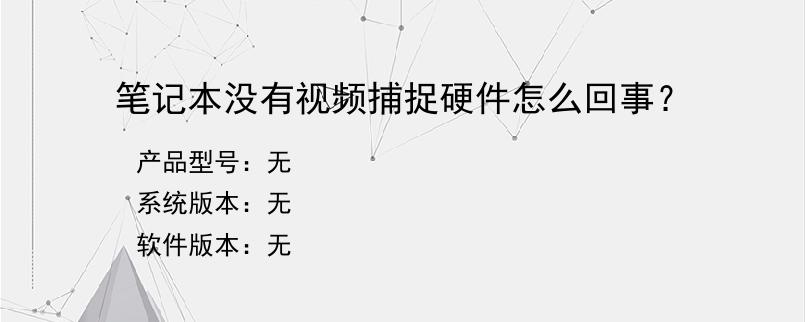 笔记本没有视频捕捉硬件怎么回事？

产品型号：无
系统版本：无
软件版本：无